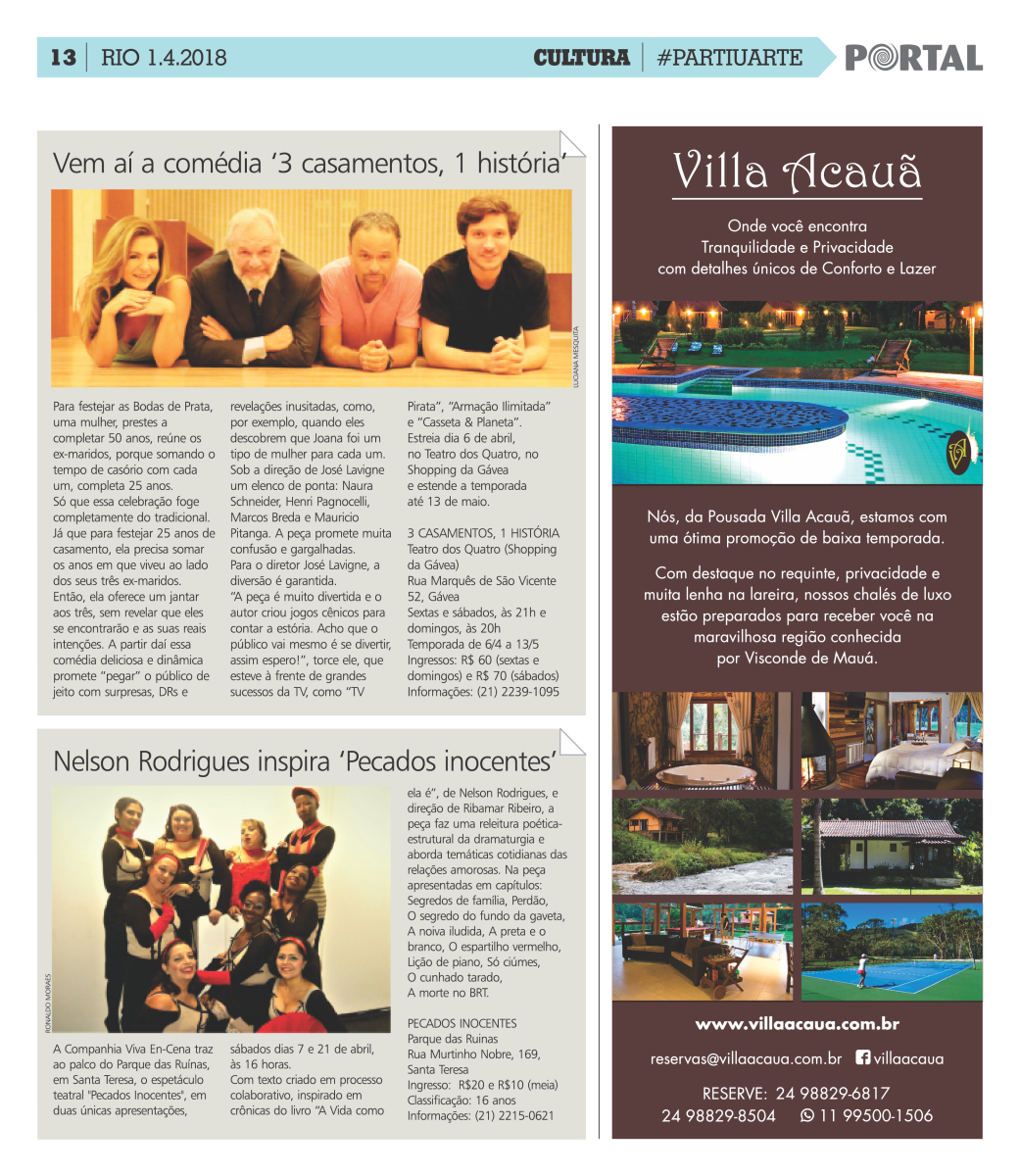 13 | RIO 1.4.2018

CULTURA | #PARTIUARTE

PORTAL

Vem aí a comédia '3 casamentos, 1 história'

LUCIANA MESQUITA

Para festejar as Bodas de Prata, uma mulher, prestes a completar 50 anos, reúne os ex-maridos, porque somando o tempo de casório com cada um, completa 25 anos.
Só que essa celebração foge completamente do tradicional. Já que para festejar 25 anos de casamento, ela precisa somar os anos em que viveu ao lado dos seus três ex-maridos. Então, ela oferece um jantar aos três, sem revelar que eles se encontrarão e as suas reais intenções. A partir daí essa comédia deliciosa e dinâmica promete "pegar" o público de jeito com surpresas, DRs e revelações inusitadas, como, por exemplo, quando eles descobrem que Joana foi um tipo de mulher para cada um. Sob a direção de José Lavigne um elenco de ponta: Naura Schneider, Henri Pagnocelli, Marcos Breda e Mauricio Pitanga. A peça promete muita confusão e gargalhadas.
Para o diretor José Lavigne, a diversão é garantida.
"A peça é muito divertida e o autor criou jogos cênicos para contar a estória. Acho que o público vai mesmo é se divertir, assim espero!", torce ele, que esteve à frente de grandes sucessos da TV, como "TV Pirata", "Armação Ilimitada" e "Casseta & Planeta". Estreia dia 6 de abril, no Teatro dos Quatro, no Shopping da Gávea e estende a temporada até 13 de maio.

3 CASAMENTOS, 1 HISTÓRIA
Teatro dos Quatro (Shopping da Gávea)
Rua Marquês de São Vicente 52, Gávea
Sextas e sábados, às 21h e domingos, às 20h
Temporada de 6/4 a 13/5
Ingressos: R$ 60 (sextas e domingos) e R$ 70 (sábados)
Informações: (21) 2239-1095

Nelson Rodrigues inspira 'Pecados inocentes'

RONALDO MORAES

A Companhia Viva En-Cena traz ao palco do Parque das Ruínas, em Santa Teresa, o espetáculo teatral "Pecados Inocentes", em duas únicas apresentações, sábados dias 7 e 21 de abril, às 16 horas.
Com texto criado em processo colaborativo, inspirado em crônicas do livro "A Vida como ela é", de Nelson Rodrigues, e direção de Ribamar Ribeiro, a peça faz uma releitura poética-estrutural da dramaturgia e aborda temáticas cotidianas das relações amorosas. Na peça apresentadas em capítulos: Segredos de família, Perdão, O segredo do fundo da gaveta, A noiva iludida, A preta e o branco, O espartilho vermelho, Lição de piano, Só ciúmes, O cunhado tarado, A morte no BRT.

PECADOS INOCENTES
Parque das Ruinas
Rua Murtinho Nobre, 169, Santa Teresa
Ingresso: R$20 e R$10 (meia)
Classificação: 16 anos
Informações: (21) 2215-0621

Villa Acauã

Onde você encontra
Tranquilidade e Privacidade
com detalhes únicos de Conforto e Lazer

Nós, da Pousada Villa Acauã, estamos com uma ótima promoção de baixa temporada.

Com destaque no requinte, privacidade e muita lenha na lareira, nossos chalés de luxo estão preparados para receber você na maravilhosa região conhecida por Visconde de Mauá.

www.villaacaua.com.br

reservas@villaacaua.com.br villaacaua

RESERVE: 24 98829-6817
24 98829-8504 11 99500-1506